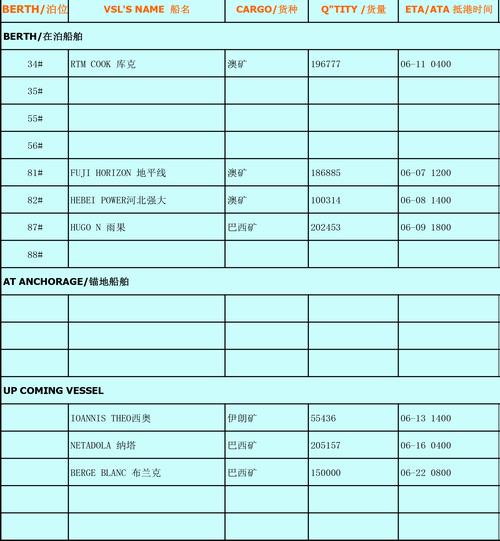 | BERTH/泊位 | VSL'S NAME 船名 | CARGO/货种 | Q"TITY /货量 | ETA/ATA 抵港时间 |
|---|---|---|---|---|
| BERTH/在泊船舶 | | | | |
| 34# | RTM COOK 库克 | 澳矿 | 196777 | 06-11 0400 |
| 35# | | | | |
| 55# | | | | |
| 56# | | | | |
| 81# | FUJI HORIZON 地平线 | 澳矿 | 186885 | 06-07 1200 |
| 82# | HEBEI POWER河北强大 | 澳矿 | 100314 | 06-08 1400 |
| 87# | HUGO N 雨果 | 巴西矿 | 202453 | 06-09 1800 |
| 88# | | | | |
| AT ANCHORAGE/锚地船舶 | | | | |
| | | | | |
| | | | | |
| | | | | |
| UP COMING VESSEL | | | | |
| | IOANNIS THEO西奥 | 伊朗矿 | 55436 | 06-13 1400 |
| | NETADOLA 纳塔 | 巴西矿 | 205157 | 06-16 0400 |
| | BERGE BLANC 布兰克 | 巴西矿 | 150000 | 06-22 0800 |
| | | | | |
| | | | | |